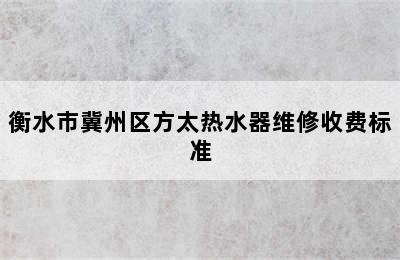 衡水市冀州区方太热水器维修收费标准